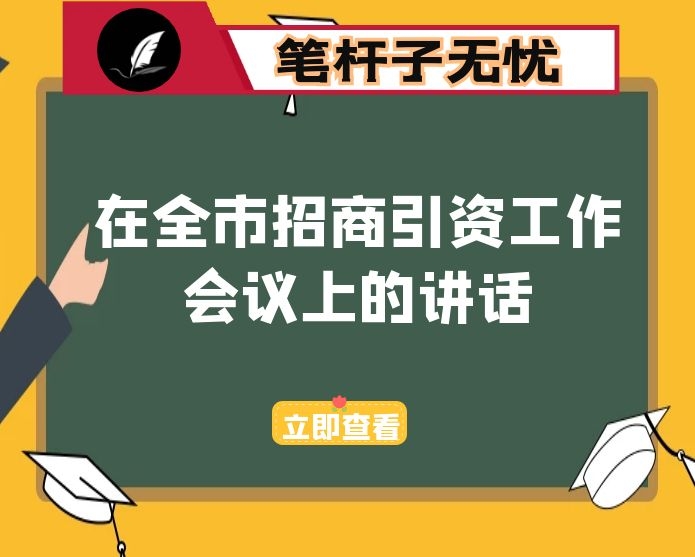 笔杆子无忧

在全市招商引资工作会议上的讲话

立即查看